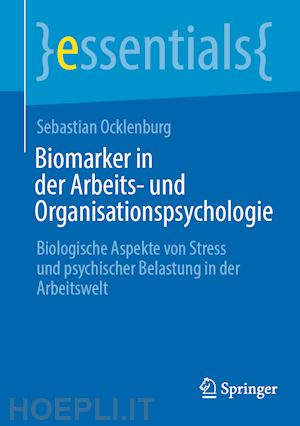 }essentials{

Sebastian Ocklenburg

Biomarker in der Arbeits- und Organisationspsychologie

Biologische Aspekte von Stress und psychischer Belastung in der Arbeitswelt

Springer

HOEPLI.IT